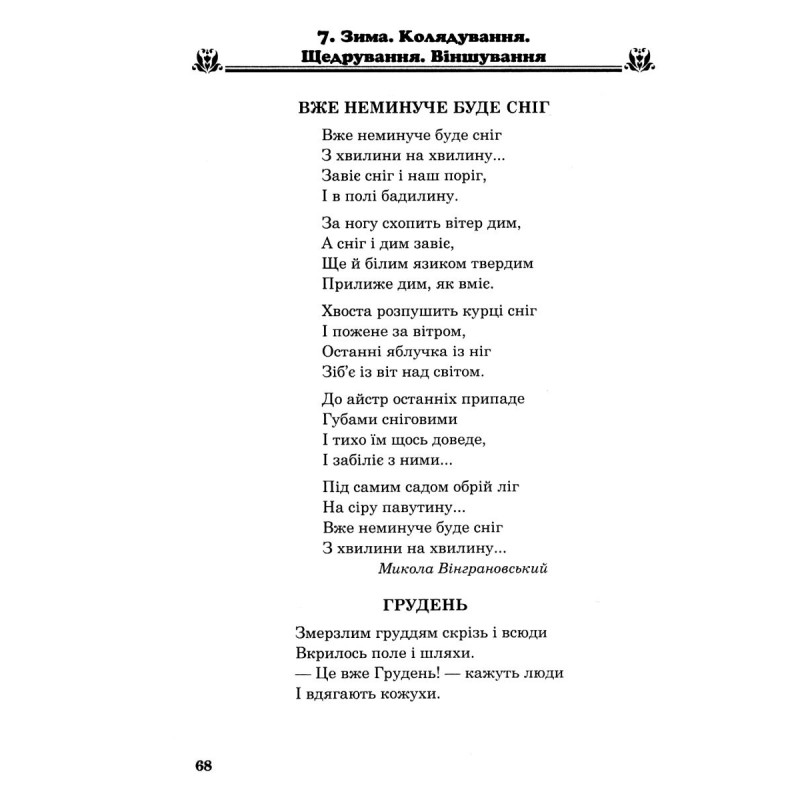 7. Зима. Колядування. Щедрування. Віншування

ВЖЕ НЕМИНУЧЕ БУДЕ СНІГ

Вже неминуче буде сніг
З хвилини на хвилину...
Завіє сніг і наш поріг,
І в полі бадилину.

За ногу схопить вітер дим,
А сніг і дим завіє,
Ще й білим язиком твердим
Прилиже дим, як вміє.

Хвоста розпушить курці сніг
І пожене за вітром,
Останні яблучка із ніг
Зіб'є із віт над світом.

До айстр останніх припаде
Губами сніговими
І тихо їм щось доведе,
І забіліє з ними...

Під самим садом обрій ліг
На сіру павутину...
Вже неминуче буде сніг
З хвилини на хвилину...

Микола Вінграновський

ГРУДЕНЬ

Змерзлим груддям скрізь і всюди
Вкрилось поле і шляхи.
— Це вже Грудень! — кажуть люди
І вдягають кожухи.

68